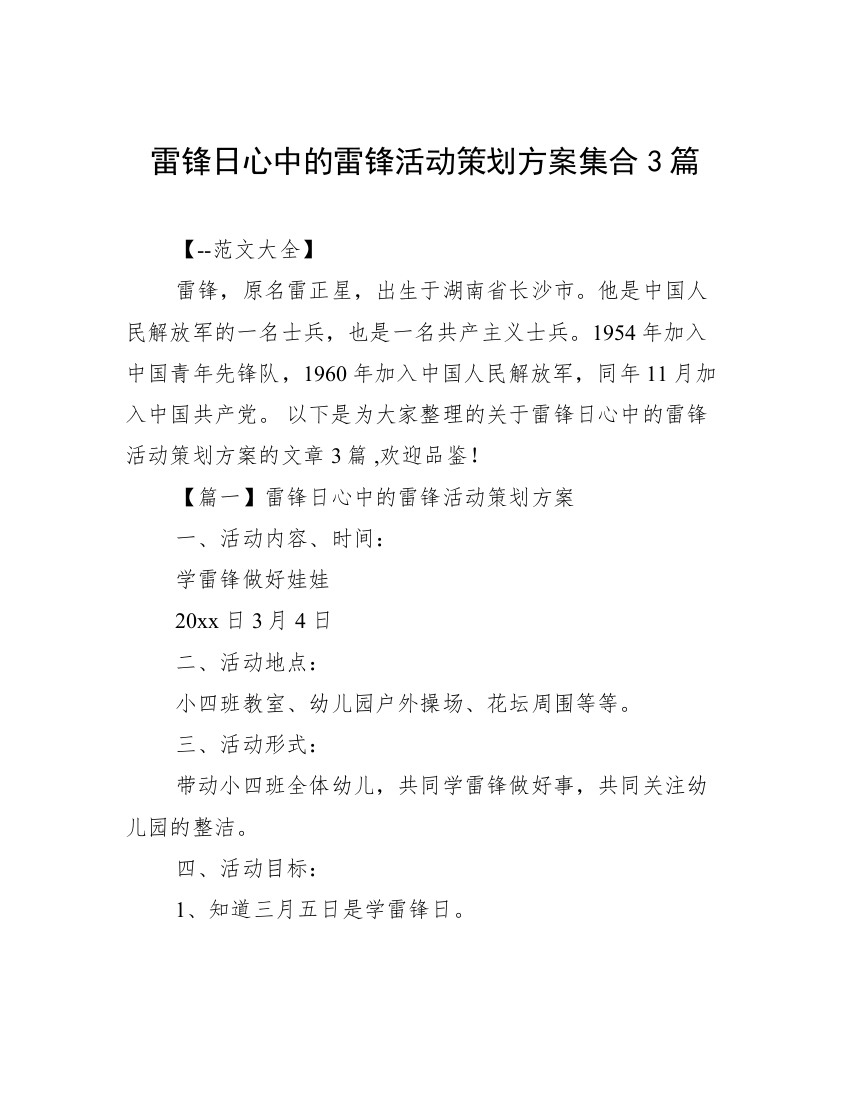 雷锋日心中的雷锋活动策划方案集合3篇

【--范文大全】

雷锋，原名雷正星，出生于湖南省长沙市。他是中国人民解放军的一名士兵，也是一名共产主义士兵。1954年加入中国青年先锋队，1960年加入中国人民解放军，同年11月加入中国共产党。 以下是为大家整理的关于雷锋日心中的雷锋活动策划方案的文章3篇 ,欢迎品鉴！

【篇一】雷锋日心中的雷锋活动策划方案

一、活动内容、时间：

学雷锋做好娃娃

20xx日3月4日

二、活动地点：

小四班教室、幼儿园户外操场、花坛周围等等。

三、活动形式：

带动小四班全体幼儿，共同学雷锋做好事，共同关注幼儿园的整洁。

四、活动目标：

1、知道三月五日是学雷锋日。